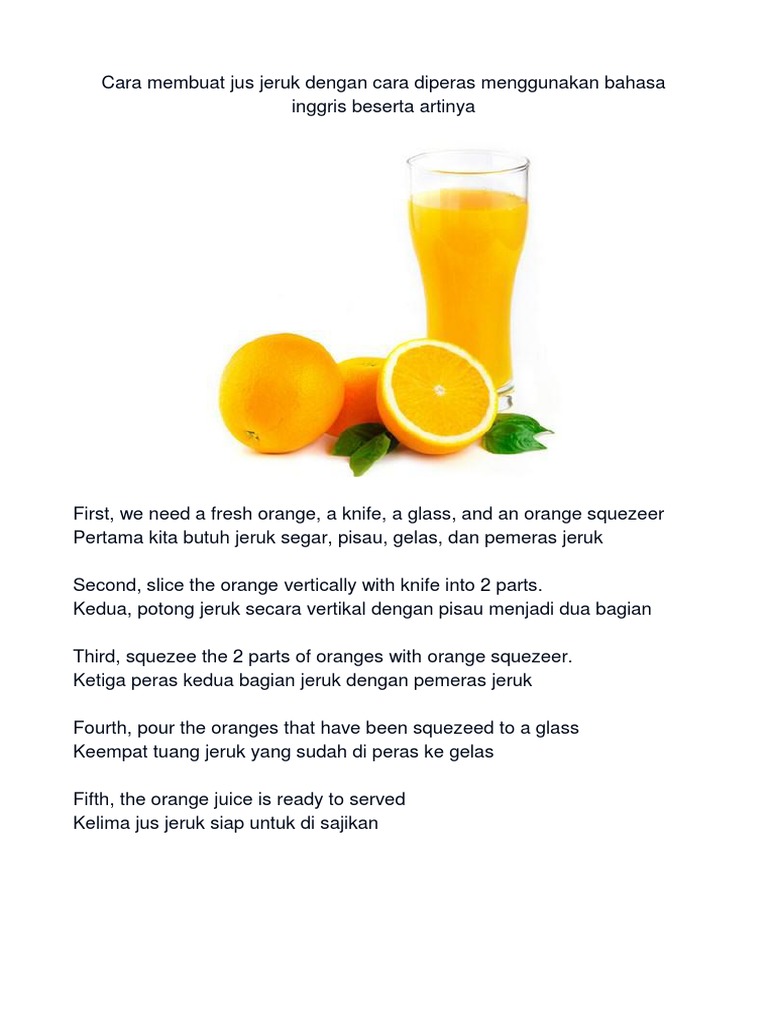 Cara membuat jus jeruk dengan cara diperas menggunakan bahasa inggris beserta artinya

First, we need a fresh orange, a knife, a glass, and an orange squezeer
Pertama kita butuh jeruk segar, pisau, gelas, dan pemeras jeruk

Second, slice the orange vertically with knife into 2 parts.
Kedua, potong jeruk secara vertikal dengan pisau menjadi dua bagian

Third, squezee the 2 parts of oranges with orange squezeer.
Ketiga peras kedua bagian jeruk dengan pemeras jeruk

Fourth, pour the oranges that have been squezeed to a glass
Keempat tuang jeruk yang sudah di peras ke gelas

Fifth, the orange juice is ready to served
Kelima jus jeruk siap untuk di sajikan